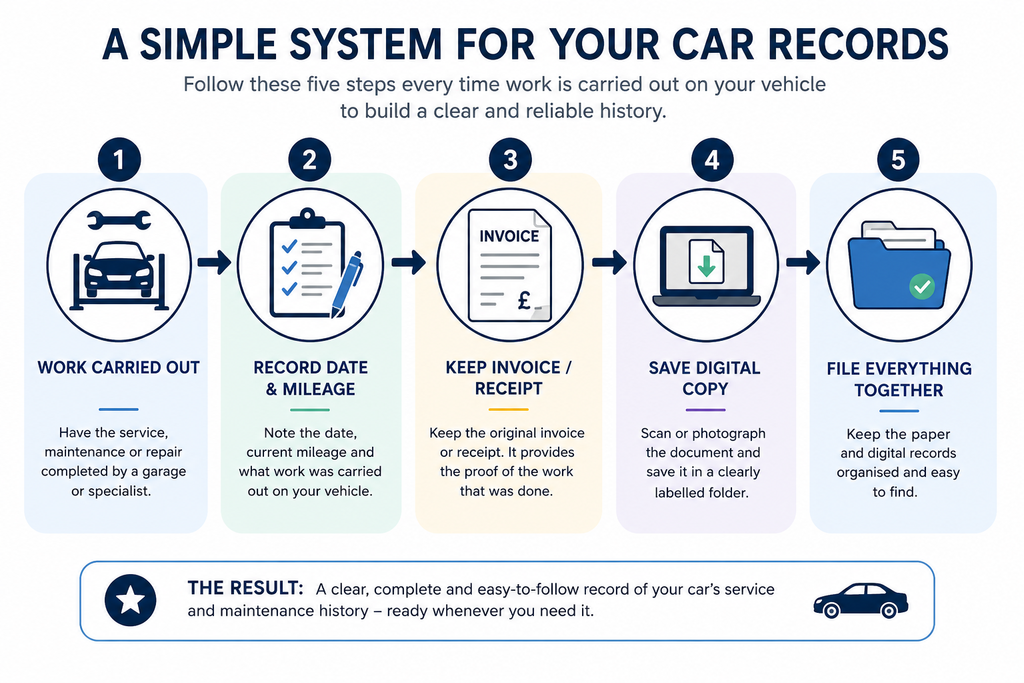 A SIMPLE SYSTEM FOR YOUR CAR RECORDS

Follow these five steps every time work is carried out on your vehicle to build a clear and reliable history.

1

WORK CARRIED OUT

Have the service, maintenance or repair completed by a garage or specialist.

2

RECORD DATE & MILEAGE

Note the date, current mileage and what work was carried out on your vehicle.

3

INVOICE

£

KEEP INVOICE / RECEIPT

Keep the original invoice or receipt. It provides the proof of the work that was done.

4

SAVE DIGITAL COPY

Scan or photograph the document and save it in a clearly labelled folder.

5

FILE EVERYTHING TOGETHER

Keep the paper and digital records organised and easy to find.

THE RESULT: A clear, complete and easy-to-follow record of your car's service and maintenance history – ready whenever you need it.